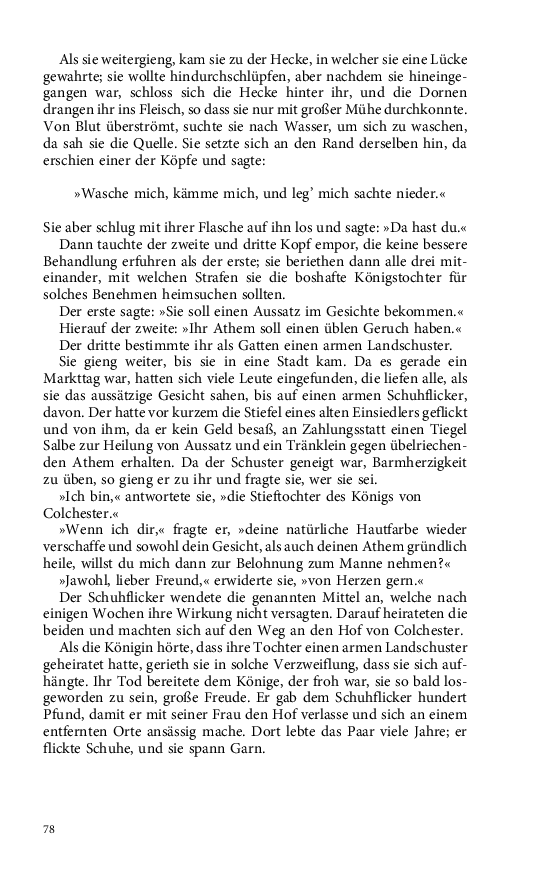 Als sie weitergieng, kam sie zu der Hecke, in welcher sie eine Lücke gewahrte; sie wollte hindurchschlüpfen, aber nachdem sie hineingegangen war, schloss sich die Hecke hinter ihr, und die Dornen drangen ihr ins Fleisch, so dass sie nur mit großer Mühe durchkonnte. Von Blut überströmt, suchte sie nach Wasser, um sich zu waschen, da sah sie die Quelle. Sie setzte sich an den Rand derselben hin, da erschien einer der Köpfe und sagte:

»Wasche mich, kämme mich, und leg' mich sachte nieder.«

Sie aber schlug mit ihrer Flasche auf ihn los und sagte: »Da hast du.«

Dann tauchte der zweite und dritte Kopf empor, die keine bessere Behandlung erfuhren als der erste; sie beriethen dann alle drei miteinander, mit welchen Strafen sie die boshafte Königstochter für solches Benehmen heimsuchen sollten.

Der erste sagte: »Sie soll einen Aussatz im Gesichte bekommen.«

Hierauf der zweite: »Ihr Athem soll einen üblen Geruch haben.«

Der dritte bestimmte ihr als Gatten einen armen Landschuster.

Sie gieng weiter, bis sie in eine Stadt kam. Da es gerade ein Markttag war, hatten sich viele Leute eingefunden, die liefen alle, als sie das aussätzige Gesicht sahen, bis auf einen armen Schuhflicker, davon. Der hatte vor kurzem die Stiefel eines alten Einsiedlers geflickt und von ihm, da er kein Geld besaß, an Zahlungsstatt einen Tiegel Salbe zur Heilung von Aussatz und ein Tränklein gegen übelriechenden Athem erhalten. Da der Schuster geneigt war, Barmherzigkeit zu üben, so gieng er zu ihr und fragte sie, wer sie sei.

»Ich bin,« antwortete sie, »die Stieftochter des Königs von Colchester.«

»Wenn ich dir,« fragte er, »deine natürliche Hautfarbe wieder verschaffe und sowohl dein Gesicht, als auch deinen Athem gründlich heile, willst du mich dann zur Belohnung zum Manne nehmen?«

»Jawohl, lieber Freund,« erwiderte sie, »von Herzen gern.«

Der Schuhflicker wendete die genannten Mittel an, welche nach einigen Wochen ihre Wirkung nicht versagten. Darauf heirateten die beiden und machten sich auf den Weg an den Hof von Colchester.

Als die Königin hörte, dass ihre Tochter einen armen Landschuster geheiratet hatte, gerieth sie in solche Verzweiflung, dass sie sich aufhängte. Ihr Tod bereitete dem Könige, der froh war, sie so bald losgeworden zu sein, große Freude. Er gab dem Schuhflicker hundert Pfund, damit er mit seiner Frau den Hof verlasse und sich an einem entfernten Orte ansässig mache. Dort lebte das Paar viele Jahre; er flickte Schuhe, und sie spann Garn.

78